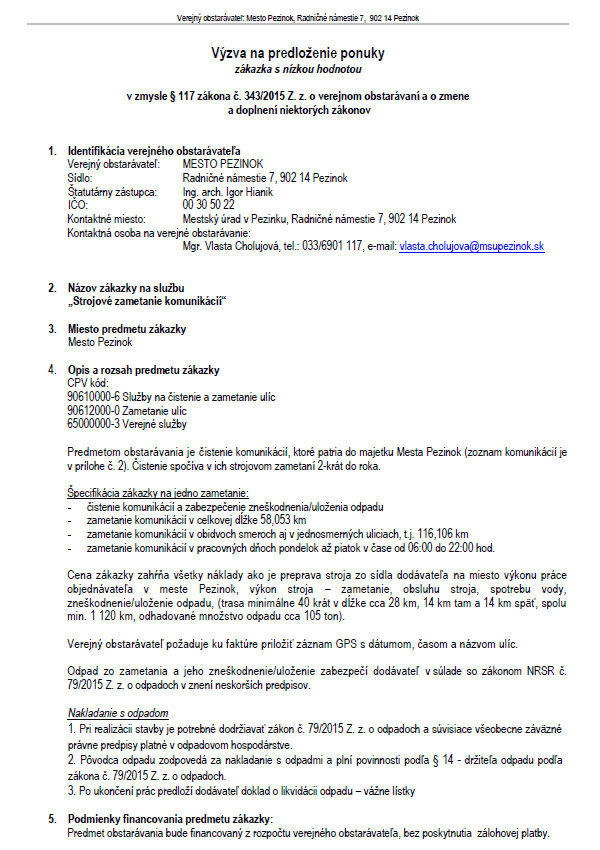 Verejný obstarávateľ: Mesto Pezinok, Radničné námestie 7, 902 14 Pezinok

Výzva na predloženie ponuky
zákazka s nízkou hodnotou

v zmysle § 117 zákona č. 343/2015 Z. z. o verejnom obstarávaní a o zmene a doplnení niektorých zákonov

1. Identifikácia verejného obstarávateľa
Verejný obstarávateľ: MESTO PEZINOK
Sídlo: Radničné námestie 7, 902 14 Pezinok
Štatutárny zástupca: Ing. arch. Igor Hianik
IČO: 00 30 50 22
Kontaktné miesto: Mestský úrad v Pezinku, Radničné námestie 7, 902 14 Pezinok
Kontaktná osoba na verejné obstarávanie:
Mgr. Vlasta Cholujová, tel.: 033/6901 117, e-mail: vlasta.cholujova@msupezinok.sk

2. Názov zákazky na službu
„Strojové zametanie komunikácií“

3. Miesto predmetu zákazky
Mesto Pezinok

4. Opis a rozsah predmetu zákazky
CPV kód:
90610000-6 Služby na čistenie a zametanie ulíc
90612000-0 Zametanie ulíc
65000000-3 Verejné služby

Predmetom obstarávania je čistenie komunikácií, ktoré patria do majetku Mesta Pezinok (zoznam komunikácií je v prílohe č. 2). Čistenie spočíva v ich strojovom zametaní 2-krát do roka.

Špecifikácia zákazky na jedno zametanie:
- čistenie komunikácií a zabezpečenie zneškodnenia/uloženia odpadu
- zametanie komunikácií v celkovej dĺžke 58,053 km
- zametanie komunikácií v obidvoch smeroch aj v jednosmerných uliciach, t.j. 116,106 km
- zametanie komunikácií v pracovných dňoch pondelok až piatok v čase od 06:00 do 22:00 hod.

Cena zákazky zahŕňa všetky náklady ako je preprava stroja zo sídla dodávateľa na miesto výkonu práce objednávateľa v meste Pezinok, výkon stroja – zametanie, obsluhu stroja, spotrebu vody, zneškodnenie/uloženie odpadu, (trasa minimálne 40 krát v dĺžke cca 28 km, 14 km tam a 14 km späť, spolu min. 1 120 km, odhadované množstvo odpadu cca 105 ton).

Verejný obstarávateľ požaduje ku faktúre priložiť záznam GPS s dátumom, časom a názvom ulíc.

Odpad zo zametania a jeho zneškodnenie/uloženie zabezpečí dodávateľ v súlade so zákonom NRSR č. 79/2015 Z. z. o odpadoch v znení neskorších predpisov.

Nakladanie s odpadom
1. Pri realizácii stavby je potrebné dodržiavať zákon č. 79/2015 Z. z. o odpadoch a súvisiace všeobecne záväzné právne predpisy platné v odpadovom hospodárstve.
2. Pôvodca odpadu zodpovedá za nakladanie s odpadmi a plní povinnosti podľa § 14 - držiteľa odpadu podľa zákona č. 79/2015 Z. z. o odpadoch.
3. Po ukončení prác predloží dodávateľ doklad o likvidácii odpadu – vážne lístky

5. Podmienky financovania predmetu zákazky:
Predmet obstarávania bude financovaný z rozpočtu verejného obstarávateľa, bez poskytnutia zálohovej platby.